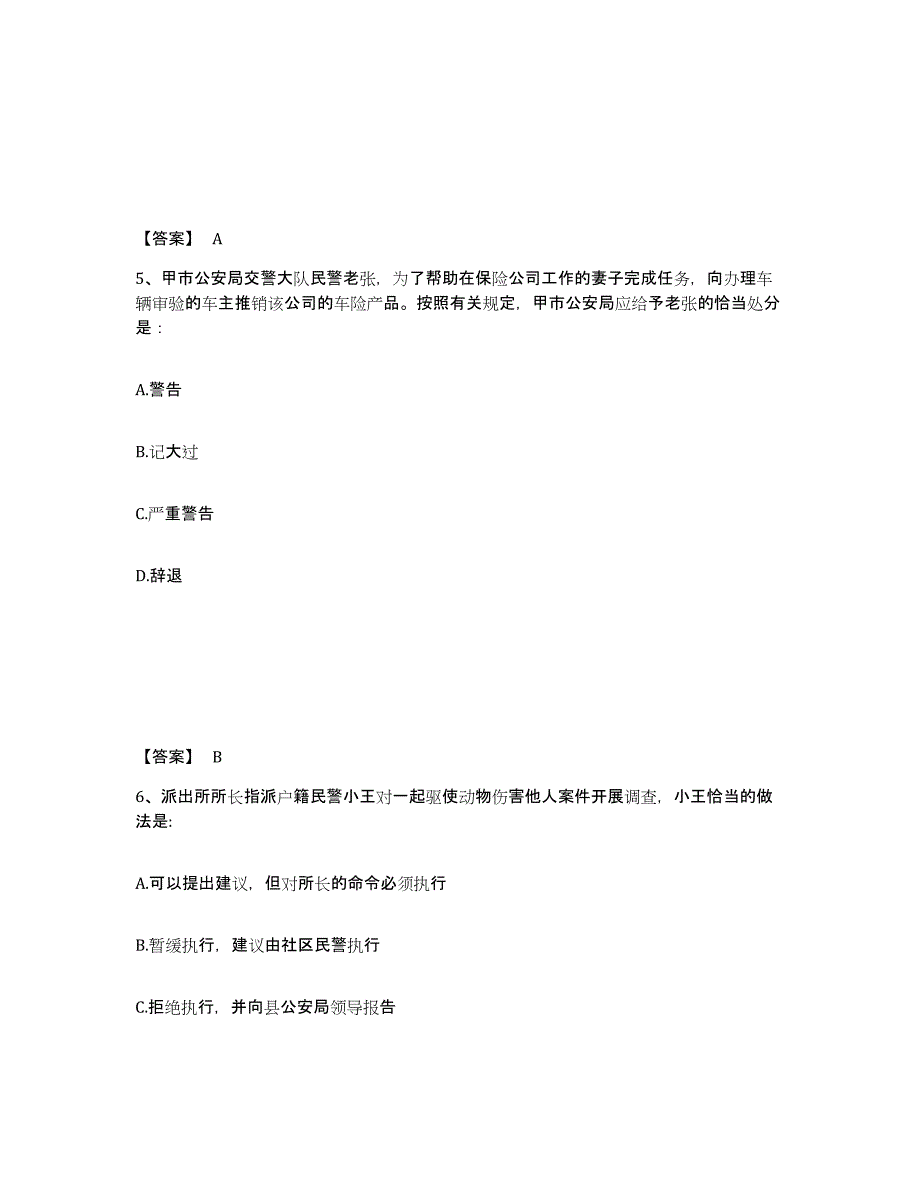 【答案】 A

5、甲市公安局交警大队民警老张，为了帮助在保险公司工作的妻子完成任务，向办理车辆审验的车主推销该公司的车险产品。按照有关规定，甲市公安局应给予老张的恰当处分是：

A.警告

B.记大过

C.严重警告

D.辞退

【答案】 B

6、派出所所长指派户籍民警小王对一起驱使动物伤害他人案件开展调查，小王恰当的做法是:

A.可以提出建议，但对所长的命令必须执行

B.暂缓执行，建议由社区民警执行

C.拒绝执行，并向县公安局领导报告